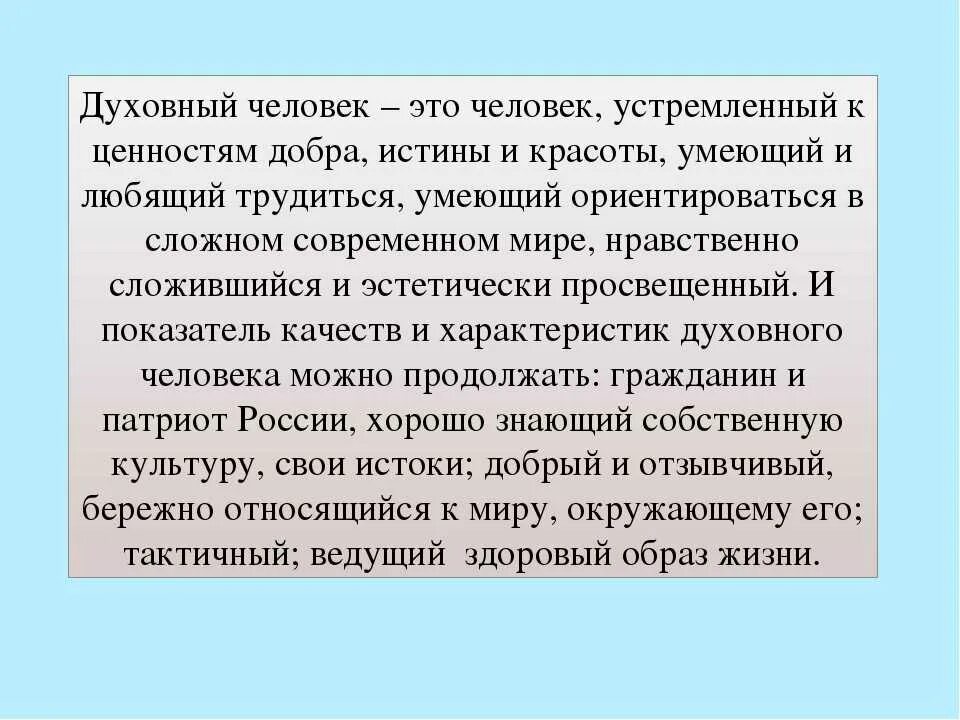 Духовный человек – это человек, устремленный к ценностям добра, истины и красоты, умеющий и любящий трудиться, умеющий ориентироваться в сложном современном мире, нравственно сложившийся и эстетически просвещенный. И показатель качеств и характеристик духовного человека можно продолжать: гражданин и патриот России, хорошо знающий собственную культуру, свои истоки; добрый и отзывчивый, бережно относящийся к миру, окружающему его; тактичный; ведущий здоровый образ жизни.